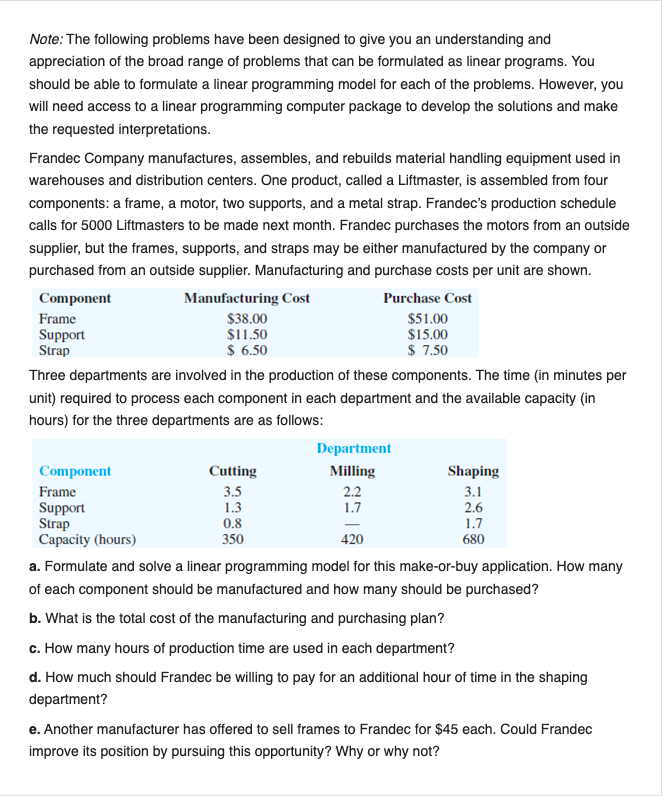 Note: The following problems have been designed to give you an understanding and appreciation of the broad range of problems that can be formulated as linear programs. You should be able to formulate a linear programming model for each of the problems. However, you will need access to a linear programming computer package to develop the solutions and make the requested interpretations.

Frandec Company manufactures, assembles, and rebuilds material handling equipment used in warehouses and distribution centers. One product, called a Liftmaster, is assembled from four components: a frame, a motor, two supports, and a metal strap. Frandec's production schedule calls for 5000 Liftmasters to be made next month. Frandec purchases the motors from an outside supplier, but the frames, supports, and straps may be either manufactured by the company or purchased from an outside supplier. Manufacturing and purchase costs per unit are shown.

| Component | Manufacturing Cost | Purchase Cost |
|---|---|---|
| Frame | \$38.00 | \$51.00 |
| Support | \$11.50 | \$15.00 |
| Strap | \$ 6.50 | \$ 7.50 |

Three departments are involved in the production of these components. The time (in minutes per unit) required to process each component in each department and the available capacity (in hours) for the three departments are as follows:

| | Department | | |
|---|---|---|---|
| Component | Cutting | Milling | Shaping |
| Frame | 3.5 | 2.2 | 3.1 |
| Support | 1.3 | 1.7 | 2.6 |
| Strap | 0.8 | — | 1.7 |
| Capacity (hours) | 350 | 420 | 680 |

a. Formulate and solve a linear programming model for this make-or-buy application. How many of each component should be manufactured and how many should be purchased?

b. What is the total cost of the manufacturing and purchasing plan?

c. How many hours of production time are used in each department?

d. How much should Frandec be willing to pay for an additional hour of time in the shaping department?

e. Another manufacturer has offered to sell frames to Frandec for \$45 each. Could Frandec improve its position by pursuing this opportunity? Why or why not?